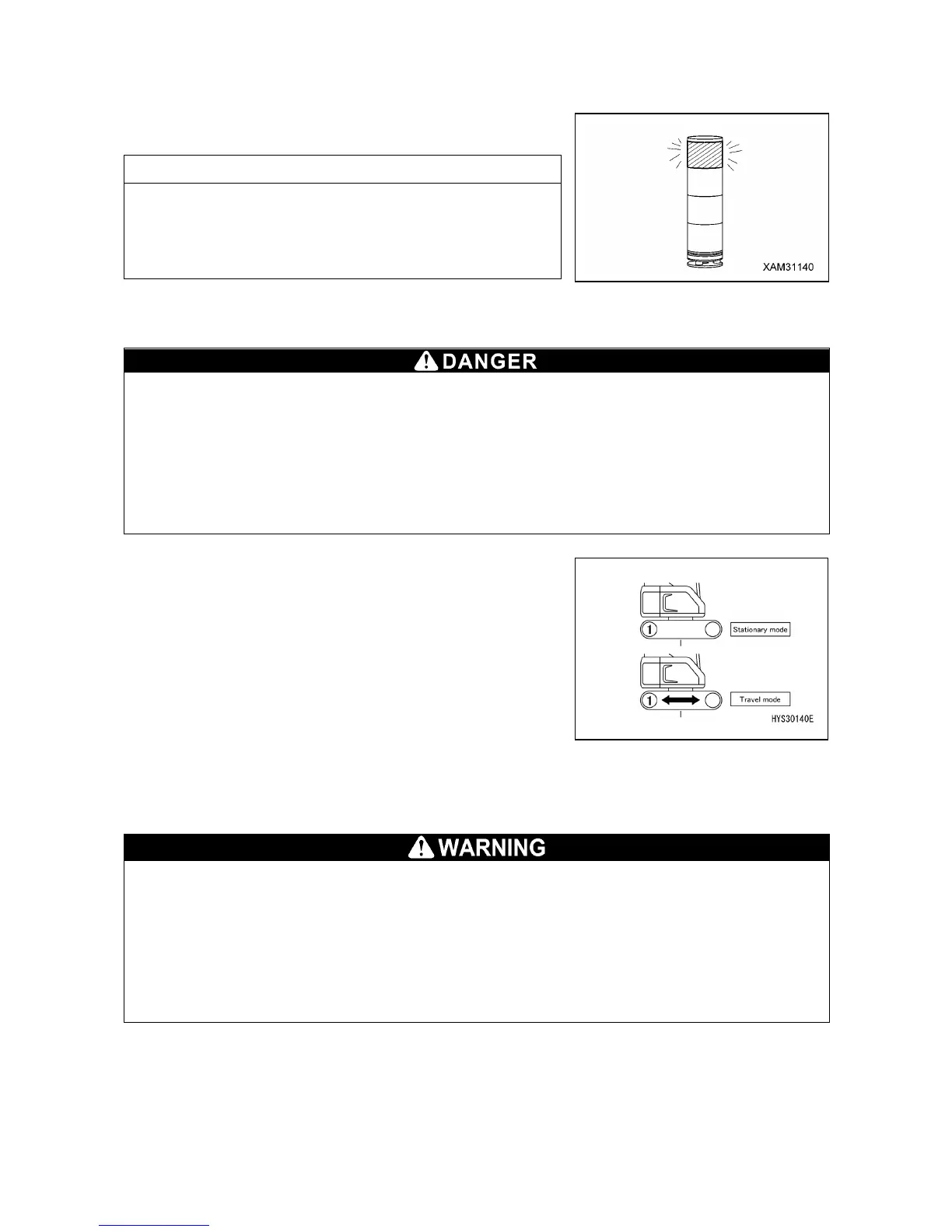 XAM31140

DANGER

1
Stationary mode
1
Travel mode
HYS30140E

WARNING